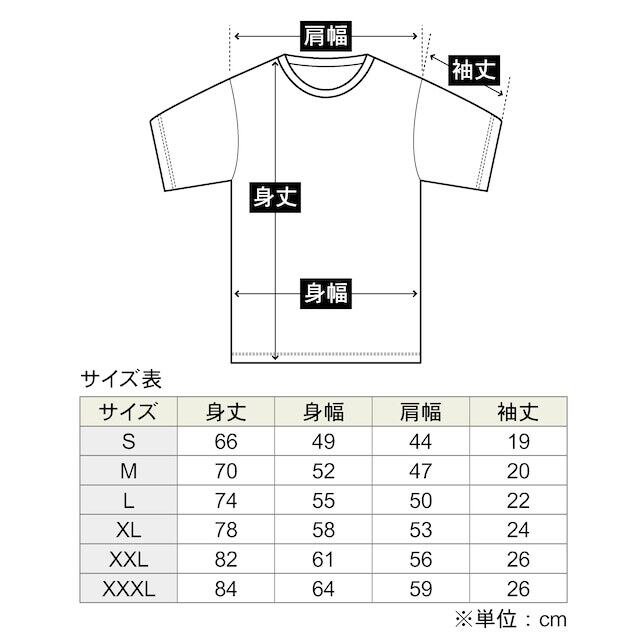 肩幅
袖丈
身丈
身幅

サイズ表

| サイズ | 身丈 | 身幅 | 肩幅 | 袖丈 |
|---|---|---|---|---|
| S | 66 | 49 | 44 | 19 |
| M | 70 | 52 | 47 | 20 |
| L | 74 | 55 | 50 | 22 |
| XL | 78 | 58 | 53 | 24 |
| XXL | 82 | 61 | 56 | 26 |
| XXXL | 84 | 64 | 59 | 26 |

※単位：cm